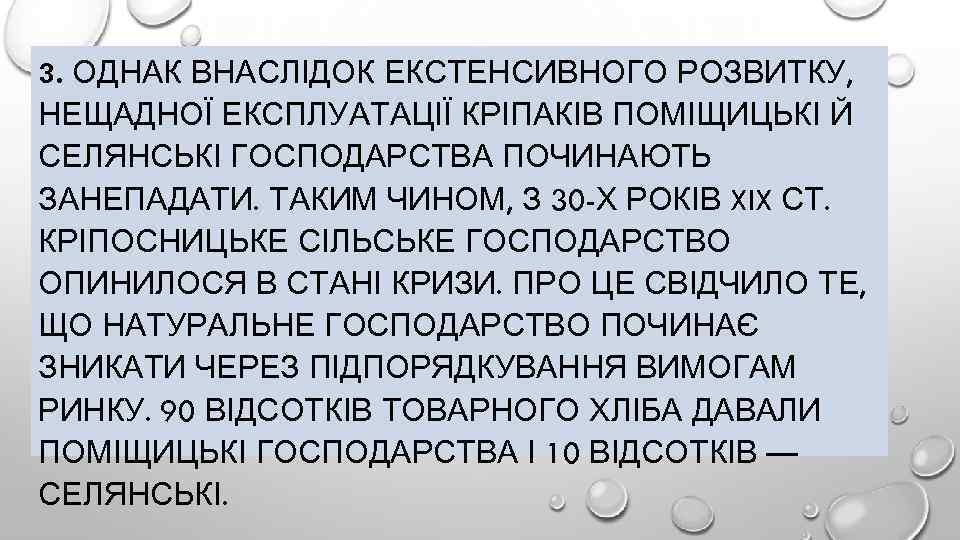 3. ОДНАК ВНАСЛІДОК ЕКСТЕНСИВНОГО РОЗВИТКУ, НЕЩАДНОЇ ЕКСПЛУАТАЦІЇ КРІПАКІВ ПОМІЩИЦЬКІ Й СЕЛЯНСЬКІ ГОСПОДАРСТВА ПОЧИНАЮТЬ ЗАНЕПАДАТИ. ТАКИМ ЧИНОМ, З 30-Х РОКІВ XIX СТ. КРІПОСНИЦЬКЕ СІЛЬСЬКЕ ГОСПОДАРСТВО ОПИНИЛОСЯ В СТАНІ КРИЗИ. ПРО ЦЕ СВІДЧИЛО ТЕ, ЩО НАТУРАЛЬНЕ ГОСПОДАРСТВО ПОЧИНАЄ ЗНИКАТИ ЧЕРЕЗ ПІДПОРЯДКУВАННЯ ВИМОГАМ РИНКУ. 90 ВІДСОТКІВ ТОВАРНОГО ХЛІБА ДАВАЛИ ПОМІЩИЦЬКІ ГОСПОДАРСТВА І 10 ВІДСОТКІВ — СЕЛЯНСЬКІ.